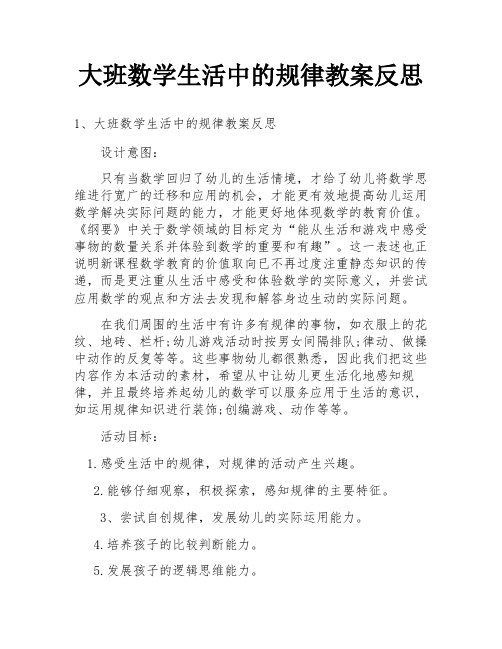 大班数学生活中的规律教案反思

1、大班数学生活中的规律教案反思

设计意图：

只有当数学回归了幼儿的生活情境，才给了幼儿将数学思维进行宽广的迁移和应用的机会，才能更有效地提高幼儿运用数学解决实际问题的能力，才能更好地体现数学的教育价值。《纲要》中关于数学领域的目标定为“能从生活和游戏中感受事物的数量关系并体验到数学的重要和有趣”。这一表述也正说明新课程数学教育的价值取向已不再过度注重静态知识的传递，而是更注重从生活中感受和体验数学的实际意义，并尝试应用数学的观点和方法去发现和解答身边生动的实际问题。

在我们周围的生活中有许多有规律的事物，如衣服上的花纹、地砖、栏杆;幼儿游戏活动时按男女间隔排队;律动、做操中动作的反复等等。这些事物幼儿都很熟悉，因此我们把这些内容作为本活动的素材，希望从中让幼儿更生活化地感知规律，并且最终培养起幼儿的数学可以服务应用于生活的意识，如运用规律知识进行装饰;创编游戏、动作等等。

活动目标：

1.感受生活中的规律，对规律的活动产生兴趣。

2.能够仔细观察，积极探索，感知规律的主要特征。

3、尝试自创规律，发展幼儿的实际运用能力。

4.培养孩子的比较判断能力。

5.发展孩子的逻辑思维能力。